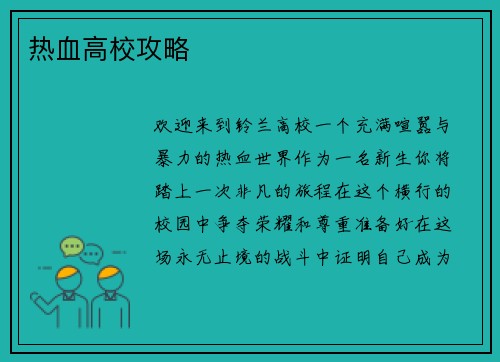 热血高校攻略

欢迎来到铃兰高校一个充满喧嚣与暴力的热血世界作为一名新生你将踏上一次非凡的旅程在这个横行的校园中争夺荣耀和尊重准备好在这场永无止境的战斗中证明自己成为